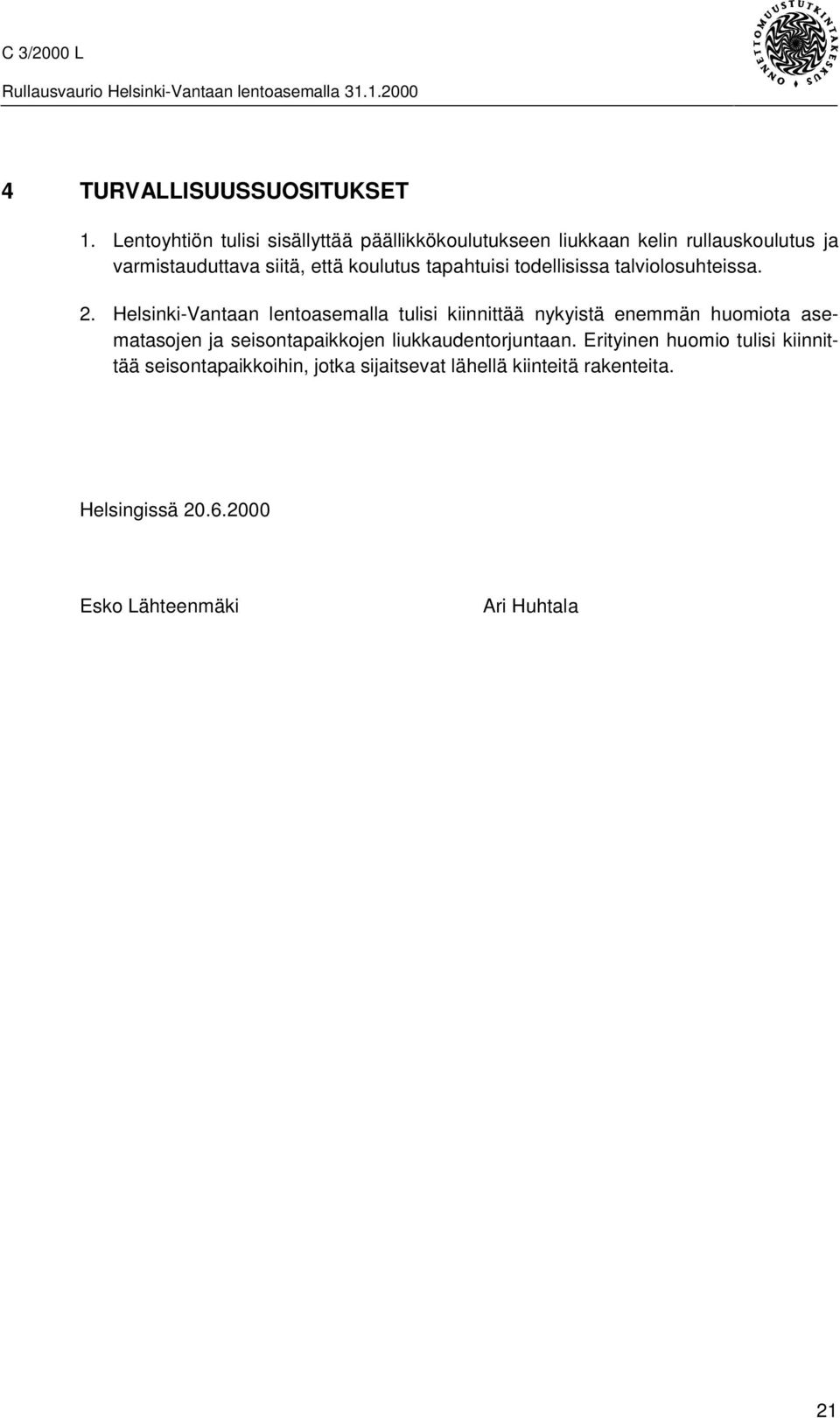 C 3/2000 L
Rullausvaurio Helsinki-Vantaan lentoasemalla 31.1.2000

ONNETTOMUUSTUTKINTAKESKUS

4 TURVALLISUUSSUOSITUKSET

1. Lentoyhtiön tulisi sisällyttää päällikkökoulutukseen liukkaan kelin rullauskoulutus ja varmistauduttava siitä, että koulutus tapahtuisi todellisissa talviolosuhteissa.

2. Helsinki-Vantaan lentoasemalla tulisi kiinnittää nykyistä enemmän huomiota asematasojen ja seisontapaikkojen liukkaudentorjuntaan. Erityinen huomio tulisi kiinnittää seisontapaikkoihin, jotka sijaitsevat lähellä kiinteitä rakenteita.

Helsingissä 20.6.2000

Esko Lähteenmäki

Ari Huhtala

21